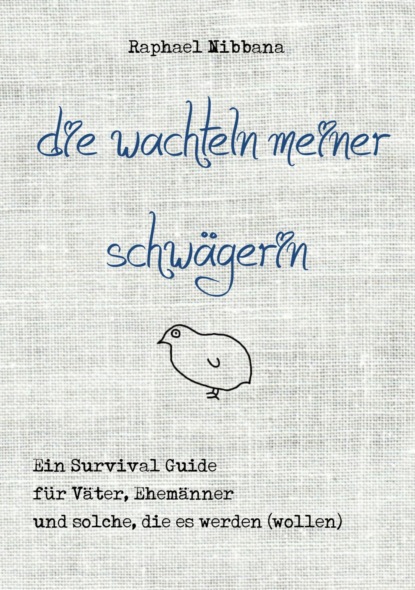 Raphael Nibbana

die wachteln meiner schwägerin

Ein Survival Guide
für Väter, Ehemänner
und solche, die es werden (wollen)